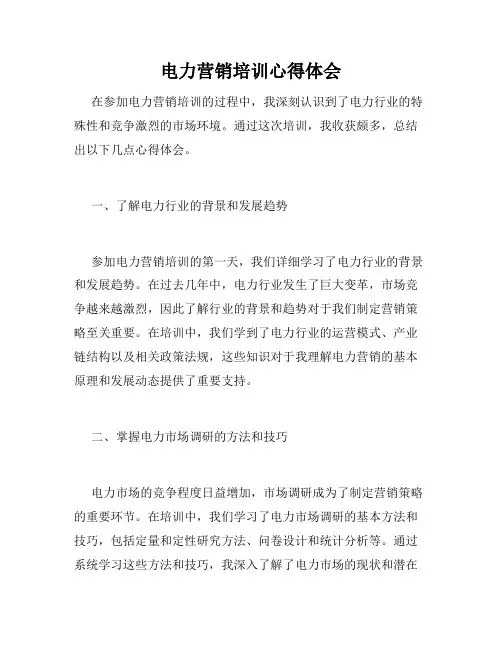 电力营销培训心得体会

在参加电力营销培训的过程中，我深刻认识到了电力行业的特殊性和竞争激烈的市场环境。通过这次培训，我收获颇多，总结出以下几点心得体会。

一、了解电力行业的背景和发展趋势

参加电力营销培训的第一天，我们详细学习了电力行业的背景和发展趋势。在过去几年中，电力行业发生了巨大变革，市场竞争越来越激烈，因此了解行业的背景和趋势对于我们制定营销策略至关重要。在培训中，我们学到了电力行业的运营模式、产业链结构以及相关政策法规，这些知识对于我理解电力营销的基本原理和发展动态提供了重要支持。

二、掌握电力市场调研的方法和技巧

电力市场的竞争程度日益增加，市场调研成为了制定营销策略的重要环节。在培训中，我们学习了电力市场调研的基本方法和技巧，包括定量和定性研究方法、问卷设计和统计分析等。通过系统学习这些方法和技巧，我深入了解了电力市场的现状和潜在